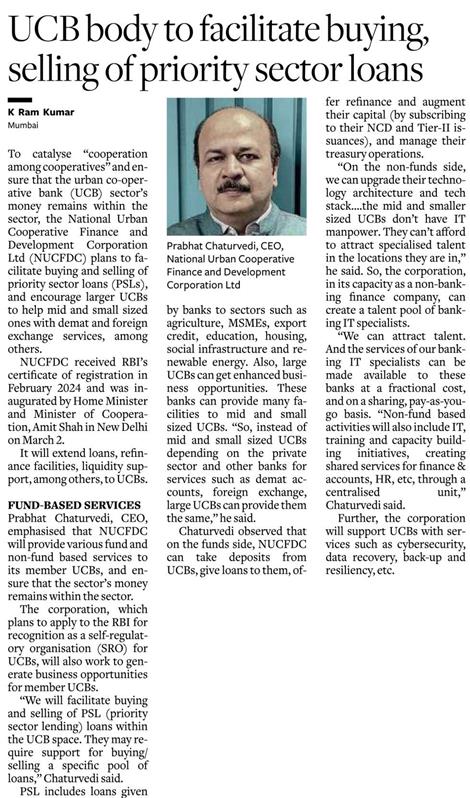 UCB body to facilitate buying, selling of priority sector loans

K Ram Kumar
Mumbai

To catalyse "cooperation among cooperatives" and ensure that the urban co-operative bank (UCB) sector's money remains within the sector, the National Urban Cooperative Finance and Development Corporation Ltd (NUCFDC) plans to facilitate buying and selling of priority sector loans (PSLs), and encourage larger UCBs to help mid and small sized ones with demat and foreign exchange services, among others.

NUCFDC received RBI's certificate of registration in February 2024 and was inaugurated by Home Minister and Minister of Cooperation, Amit Shah in New Delhi on March 2.

It will extend loans, refinance facilities, liquidity support, among others, to UCBs.

FUND-BASED SERVICES
Prabhat Chaturvedi, CEO, emphasised that NUCFDC will provide various fund and non-fund based services to its member UCBs, and ensure that the sector's money remains within the sector.

The corporation, which plans to apply to the RBI for recognition as a self-regulatory organisation (SRO) for UCBs, will also work to generate business opportunities for member UCBs.

"We will facilitate buying and selling of PSL (priority sector lending) loans within the UCB space. They may require support for buying/ selling a specific pool of loans," Chaturvedi said.

PSL includes loans given

Prabhat Chaturvedi, CEO, National Urban Cooperative Finance and Development Corporation Ltd

by banks to sectors such as agriculture, MSMEs, export credit, education, housing, social infrastructure and renewable energy. Also, large UCBs can get enhanced business opportunities. These banks can provide many facilities to mid and small sized UCBs. "So, instead of mid and small sized UCBs depending on the private sector and other banks for services such as demat accounts, foreign exchange, large UCBs can provide them the same," he said.

Chaturvedi observed that on the funds side, NUCFDC can take deposits from UCBs, give loans to them, offer refinance and augment their capital (by subscribing to their NCD and Tier-II issuances), and manage their treasury operations.

"On the non-funds side, we can upgrade their technology architecture and tech stack....the mid and smaller sized UCBs don't have IT manpower. They can't afford to attract specialised talent in the locations they are in," he said. So, the corporation, in its capacity as a non-banking finance company, can create a talent pool of banking IT specialists.

"We can attract talent. And the services of our banking IT specialists can be made available to these banks at a fractional cost, and on a sharing, pay-as-you-go basis. "Non-fund based activities will also include IT, training and capacity building initiatives, creating shared services for finance & accounts, HR, etc, through a centralised unit," Chaturvedi said.

Further, the corporation will support UCBs with services such as cybersecurity, data recovery, back-up and resiliency, etc.